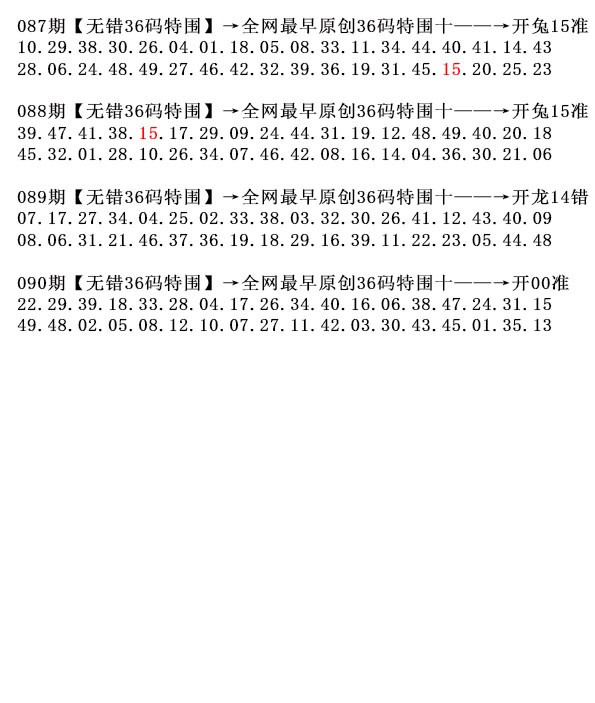 087期【无错36码特围】→全网最早原创36码特围十——→开兔15准
10.29.38.30.26.04.01.18.05.08.33.11.34.44.40.41.14.43
28.06.24.48.49.27.46.42.32.39.36.19.31.45.15.20.25.23

088期【无错36码特围】→全网最早原创36码特围十——→开兔15准
39.47.41.38.15.17.29.09.24.44.31.19.12.48.49.40.20.18
45.32.01.28.10.26.34.07.46.42.08.16.14.04.36.30.21.06

089期【无错36码特围】→全网最早原创36码特围十——→开龙14错
07.17.27.34.04.25.02.33.38.03.32.30.26.41.12.43.40.09
08.06.31.21.46.37.36.19.18.29.16.39.11.22.23.05.44.48

090期【无错36码特围】→全网最早原创36码特围十——→开00准
22.29.39.18.33.28.04.17.26.34.40.16.06.38.47.24.31.15
49.48.02.05.08.12.10.07.27.11.42.03.30.43.45.01.35.13